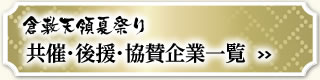 倉敷天領夏祭り

共催・後援・協賛企業一覧 >>